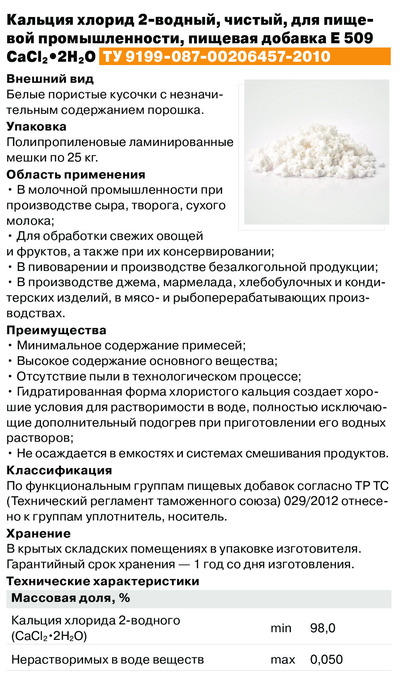 Кальция хлорид 2-водный, чистый, для пищевой промышленности, пищевая добавка Е 509
$CaCl_2 \cdot 2H_2O$ ТУ 9199-087-00206457-2010

Внешний вид
Белые пористые кусочки с незначительным содержанием порошка.

Упаковка
Полипропиленовые ламинированные мешки по 25 кг.

Область применения
• В молочной промышленности при производстве сыра, творога, сухого молока;
• Для обработки свежих овощей и фруктов, а также при их консервировании;
• В пивоварении и производстве безалкогольной продукции;
• В производстве джема, мармелада, хлебобулочных и кондитерских изделий, в мясо- и рыбоперерабатывающих производствах.

Преимущества
• Минимальное содержание примесей;
• Высокое содержание основного вещества;
• Отсутствие пыли в технологическом процессе;
• Гидратированная форма хлористого кальция создает хорошие условия для растворимости в воде, полностью исключающие дополнительный подогрев при приготовлении его водных растворов;
• Не осаждается в емкостях и системах смешивания продуктов.

Классификация
По функциональным группам пищевых добавок согласно ТР ТС (Технический регламент таможенного союза) 029/2012 отнесено к группам уплотнитель, носитель.

Хранение
В крытых складских помещениях в упаковке изготовителя. Гарантийный срок хранения — 1 год со дня изготовления.

Технические характеристики

| Массовая доля, % | | |
|---|---|---|
| Кальция хлорида 2-водного ($CaCl_2 \cdot 2H_2O$) | min | 98,0 |
| Нерастворимых в воде веществ | max | 0,050 |